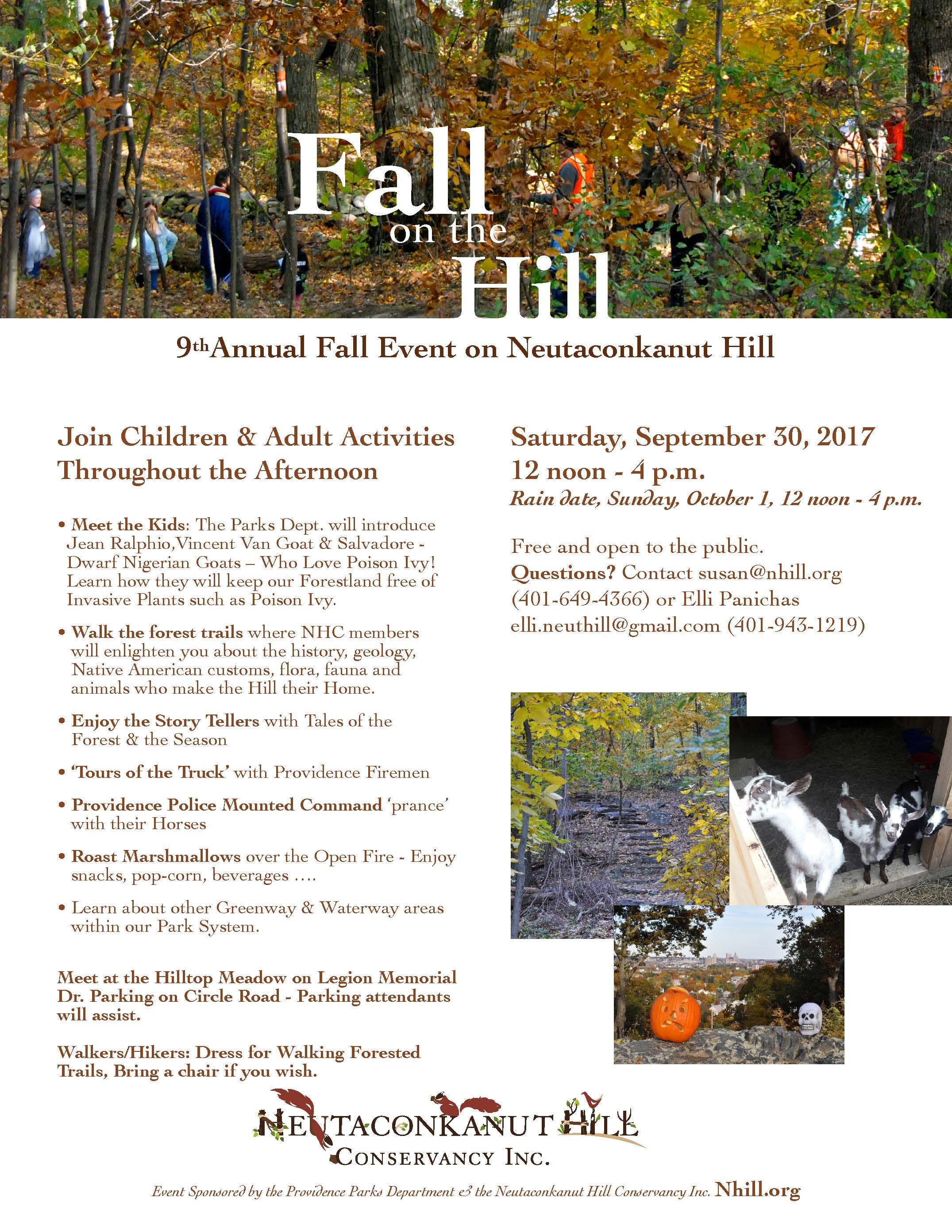 Fall
on the
Hill

9th Annual Fall Event on Neutaconkanut Hill

Join Children & Adult Activities Throughout the Afternoon

• Meet the Kids: The Parks Dept. will introduce Jean Ralphio,Vincent Van Goat & Salvadore - Dwarf Nigerian Goats – Who Love Poison Ivy! Learn how they will keep our Forestland free of Invasive Plants such as Poison Ivy.

• Walk the forest trails where NHC members will enlighten you about the history, geology, Native American customs, flora, fauna and animals who make the Hill their Home.

• Enjoy the Story Tellers with Tales of the Forest & the Season

• 'Tours of the Truck' with Providence Firemen

• Providence Police Mounted Command 'prance' with their Horses

• Roast Marshmallows over the Open Fire - Enjoy snacks, pop-corn, beverages ....

• Learn about other Greenway & Waterway areas within our Park System.

Meet at the Hilltop Meadow on Legion Memorial Dr. Parking on Circle Road - Parking attendants will assist.

Walkers/Hikers: Dress for Walking Forested Trails, Bring a chair if you wish.

Saturday, September 30, 2017
12 noon - 4 p.m.
Rain date, Sunday, October 1, 12 noon - 4 p.m.

Free and open to the public.
Questions? Contact susan@nhill.org (401-649-4366) or Elli Panichas elli.neuthill@gmail.com (401-943-1219)

NEUTACONKANUT HILL
CONSERVANCY INC.

Event Sponsored by the Providence Parks Department & the Neutaconkanut Hill Conservancy Inc. Nhill.org